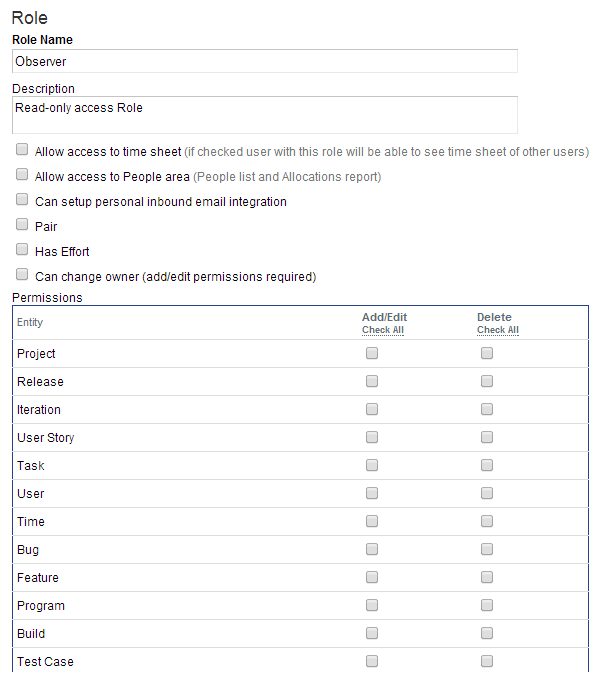 Role

Role Name

Observer

Description

Read-only access Role

Allow access to time sheet (if checked user with this role will be able to see time sheet of other users)

Allow access to People area (People list and Allocations report)

Can setup personal inbound email integration

Pair

Has Effort

Can change owner (add/edit permissions required)

Permissions

| Entity | Add/Edit Check All | Delete Check All |
|---|---|---|
| Project | | |
| Release | | |
| Iteration | | |
| User Story | | |
| Task | | |
| User | | |
| Time | | |
| Bug | | |
| Feature | | |
| Program | | |
| Build | | |
| Test Case | | |